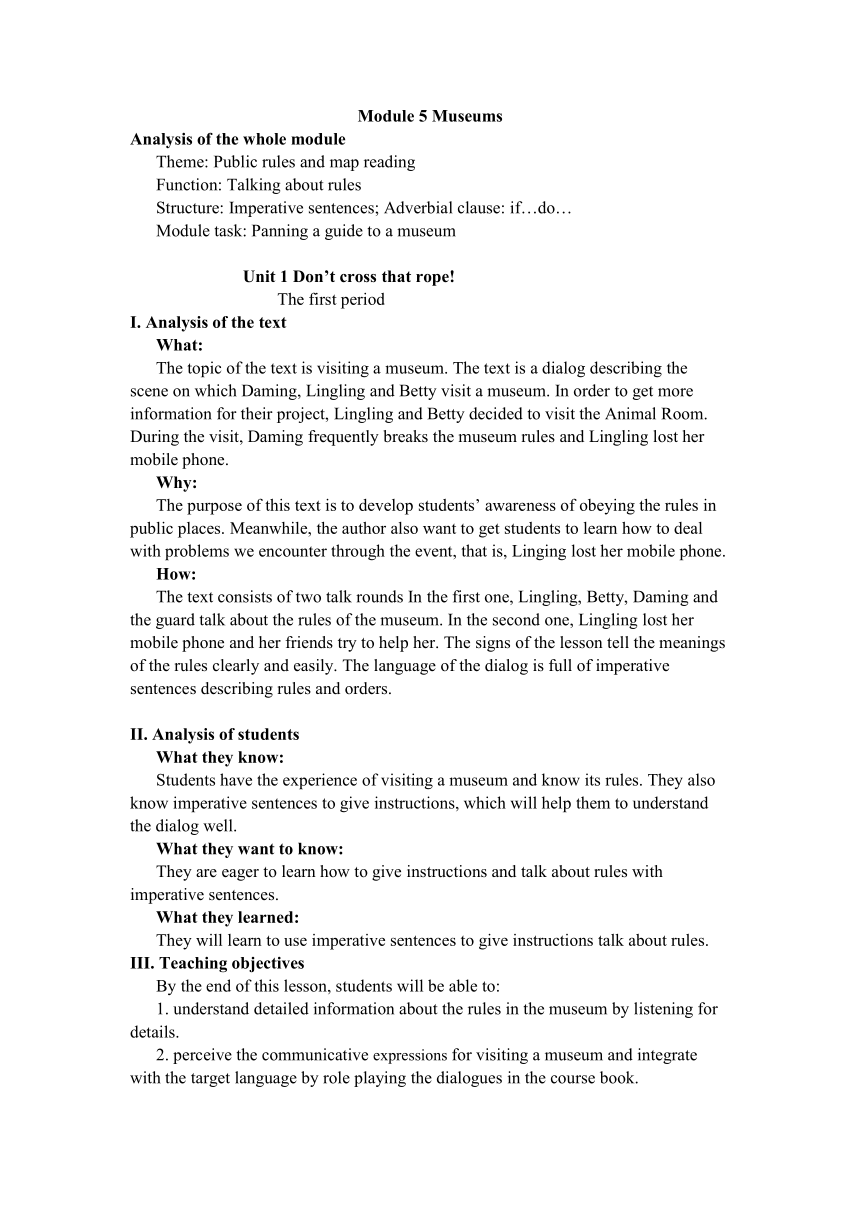 Module 5 Museums

Analysis of the whole module

Theme: Public rules and map reading

Function: Talking about rules

Structure: Imperative sentences; Adverbial clause: if…do…

Module task: Panning a guide to a museum

Unit 1 Don’t cross that rope!

The first period

I. Analysis of the text

What:

The topic of the text is visiting a museum. The text is a dialog describing the scene on which Daming, Lingling and Betty visit a museum. In order to get more information for their project, Lingling and Betty decided to visit the Animal Room. During the visit, Daming frequently breaks the museum rules and Lingling lost her mobile phone.

Why:

The purpose of this text is to develop students’ awareness of obeying the rules in public places. Meanwhile, the author also want to get students to learn how to deal with problems we encounter through the event, that is, Linging lost her mobile phone.

How:

The text consists of two talk rounds In the first one, Lingling, Betty, Daming and the guard talk about the rules of the museum. In the second one, Lingling lost her mobile phone and her friends try to help her. The signs of the lesson tell the meanings of the rules clearly and easily. The language of the dialog is full of imperative sentences describing rules and orders.

II. Analysis of students

What they know:

Students have the experience of visiting a museum and know its rules. They also know imperative sentences to give instructions, which will help them to understand the dialog well.

What they want to know:

They are eager to learn how to give instructions and talk about rules with imperative sentences.

What they learned:

They will learn to use imperative sentences to give instructions talk about rules.

III. Teaching objectives

By the end of this lesson, students will be able to:

1. understand detailed information about the rules in the museum by listening for details.

2. perceive the communicative expressions for visiting a museum and integrate with the target language by role playing the dialogues in the course book.